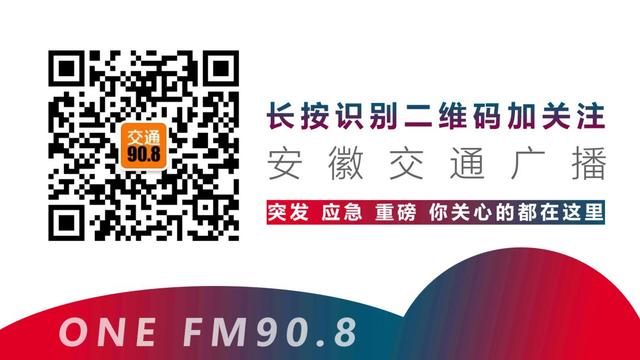 交通
90.8

长按识别二维码加关注
安徽交通广播
突发 应急 重磅 你关心的都在这里

ONE FM90.8